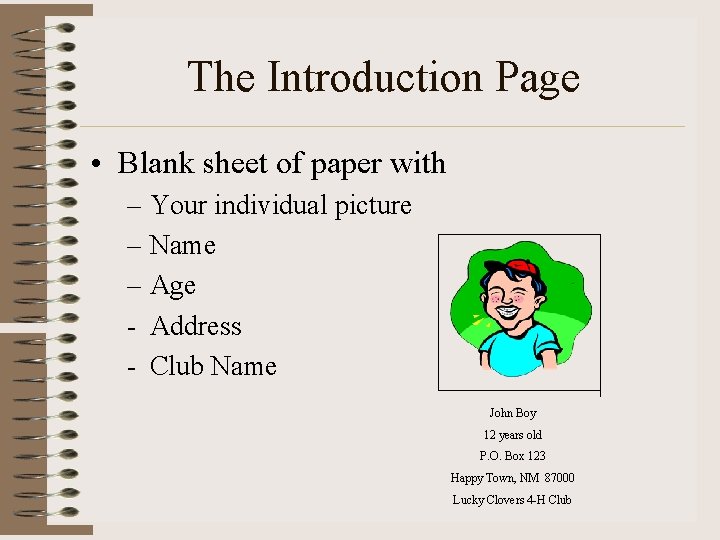 The Introduction Page

• Blank sheet of paper with
– Your individual picture
– Name
– Age
- Address
- Club Name

John Boy
12 years old
P.O. Box 123
Happy Town, NM 87000
Lucky Clovers 4-H Club